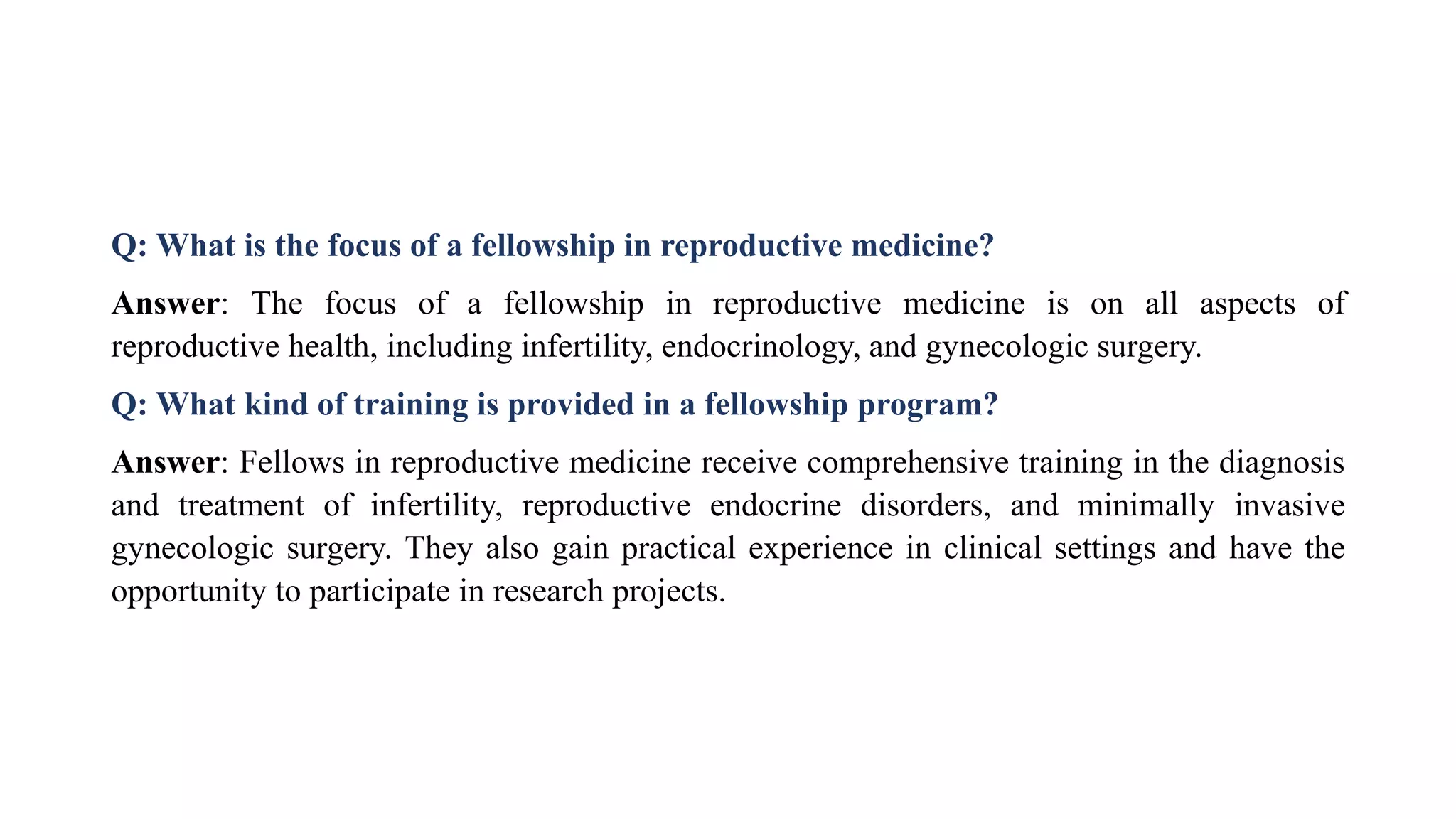 Q: What is the focus of a fellowship in reproductive medicine?

Answer: The focus of a fellowship in reproductive medicine is on all aspects of reproductive health, including infertility, endocrinology, and gynecologic surgery.

Q: What kind of training is provided in a fellowship program?

Answer: Fellows in reproductive medicine receive comprehensive training in the diagnosis and treatment of infertility, reproductive endocrine disorders, and minimally invasive gynecologic surgery. They also gain practical experience in clinical settings and have the opportunity to participate in research projects.